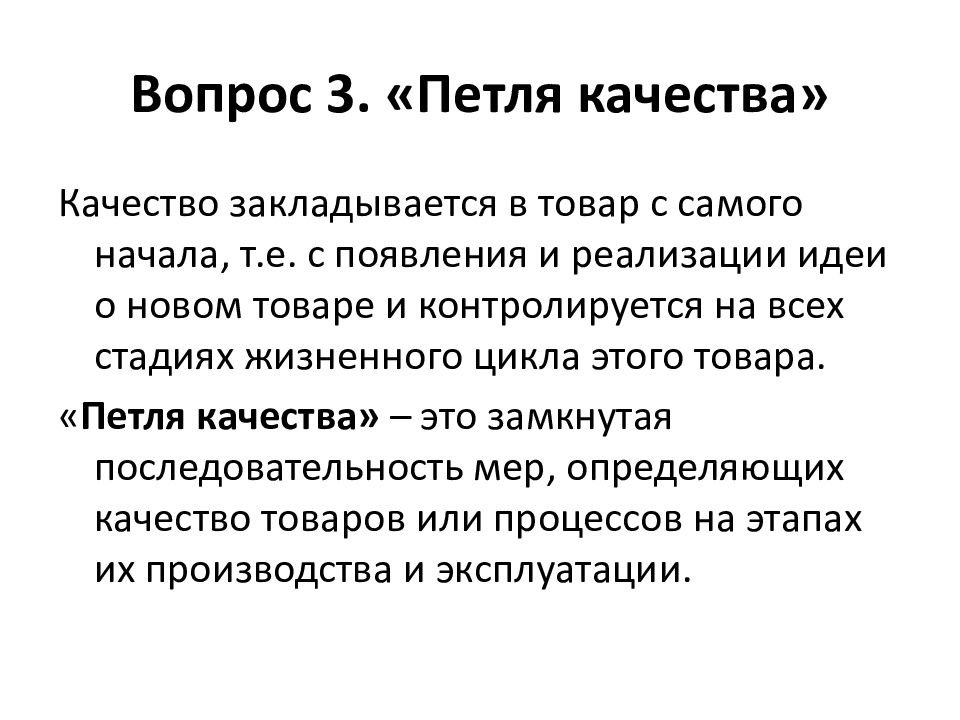 Вопрос 3. «Петля качества»

Качество закладывается в товар с самого начала, т.е. с появления и реализации идеи о новом товаре и контролируется на всех стадиях жизненного цикла этого товара.

«Петля качества» – это замкнутая последовательность мер, определяющих качество товаров или процессов на этапах их производства и эксплуатации.